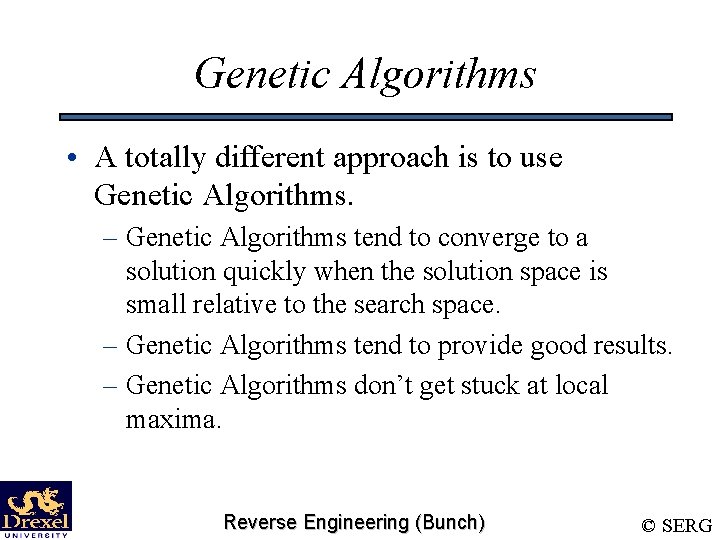 Genetic Algorithms

• A totally different approach is to use Genetic Algorithms.

– Genetic Algorithms tend to converge to a solution quickly when the solution space is small relative to the search space.

– Genetic Algorithms tend to provide good results.

– Genetic Algorithms don't get stuck at local maxima.

Drexel UNIVERSITY

Reverse Engineering (Bunch)

© SERG